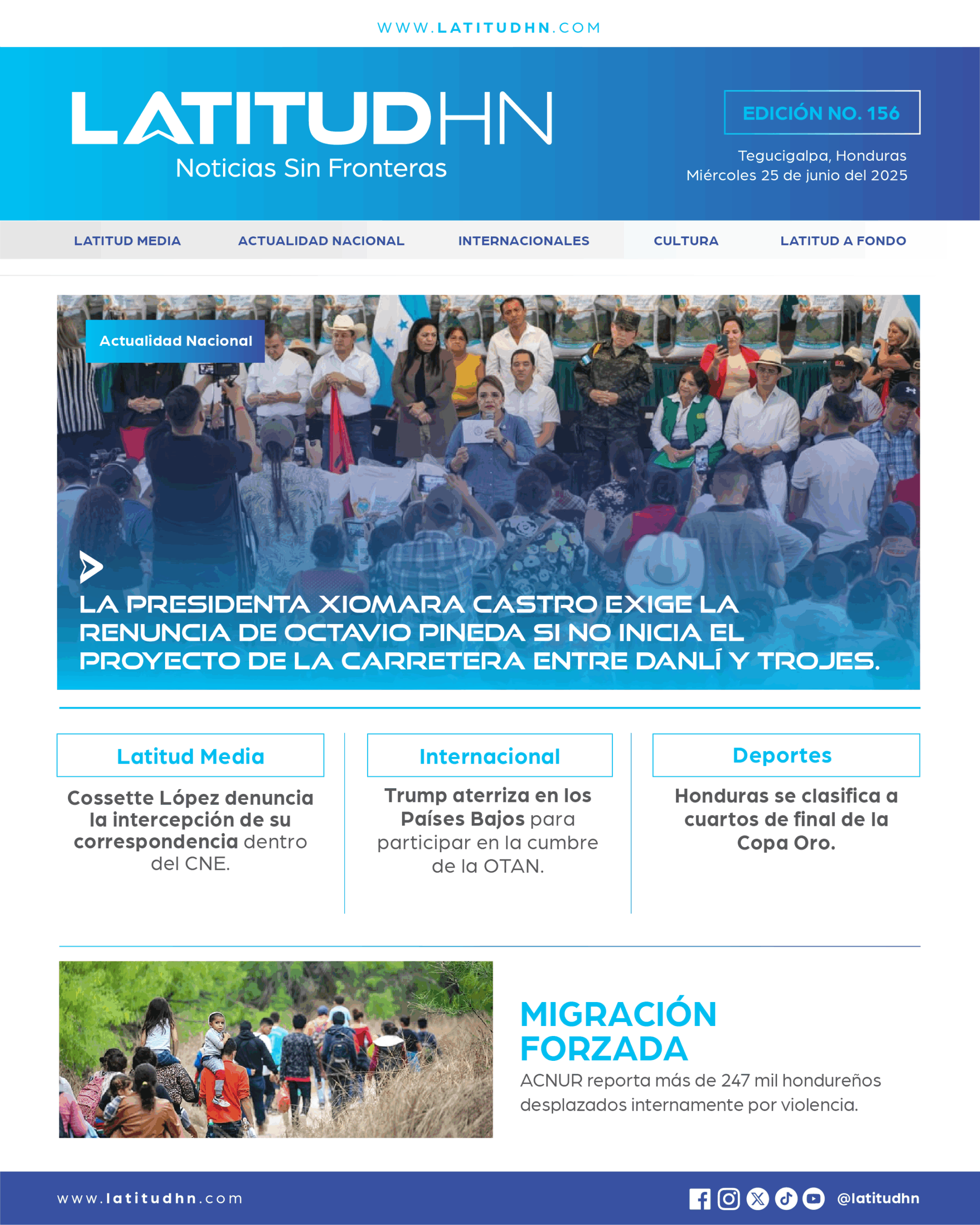 WWW.LATITUDHN.COM

LATITUDHN
Noticias Sin Fronteras

EDICIÓN NO. 156

Tegucigalpa, Honduras
Miércoles 25 de junio del 2025

LATITUD MEDIA ACTUALIDAD NACIONAL INTERNACIONALES CULTURA LATITUD A FONDO

Actualidad Nacional

LA PRESIDENTA XIOMARA CASTRO EXIGE LA RENUNCIA DE OCTAVIO PINEDA SI NO INICIA EL PROYECTO DE LA CARRETERA ENTRE DANLÍ Y TROJES.

Latitud Media

Cossette López denuncia la intercepción de su correspondencia dentro del CNE.

Internacional

Trump aterriza en los Países Bajos para participar en la cumbre de la OTAN.

Deportes

Honduras se clasifica a cuartos de final de la Copa Oro.

MIGRACIÓN FORZADA

ACNUR reporta más de 247 mil hondureños desplazados internamente por violencia.

www.latitudhn.com

@latitudhn